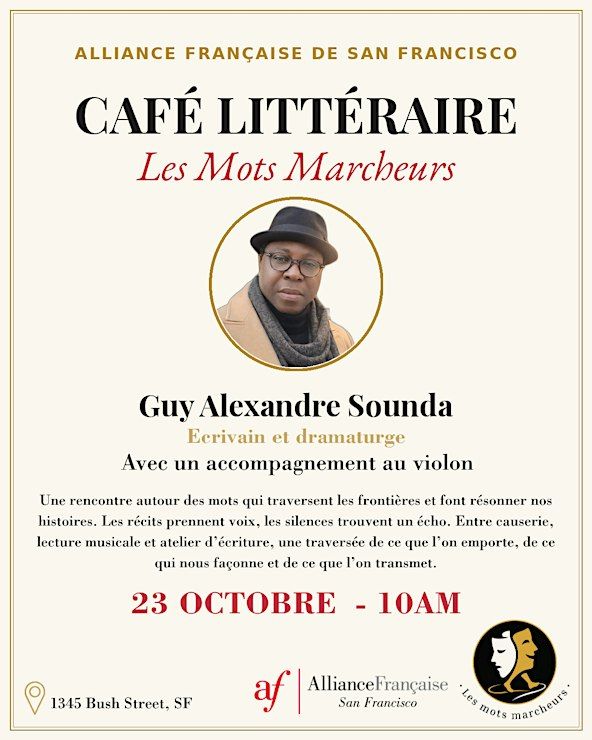 ALLIANCE FRANÇAISE DE SAN FRANCISCO

CAFÉ LITTÉRAIRE

Les Mots Marcheurs

Guy Alexandre Sounda

Ecrivain et dramaturge

Avec un accompagnement au violon

Une rencontre autour des mots qui traversent les frontières et font résonner nos histoires. Les récits prennent voix, les silences trouvent un écho. Entre causerie, lecture musicale et atelier d'écriture, une traversée de ce que l'on emporte, de ce qui nous façonne et de ce que l'on transmet.

23 OCTOBRE - 10AM

1345 Bush Street, SF

af AllianceFrançaise San Francisco

· Les mots marcheurs ·